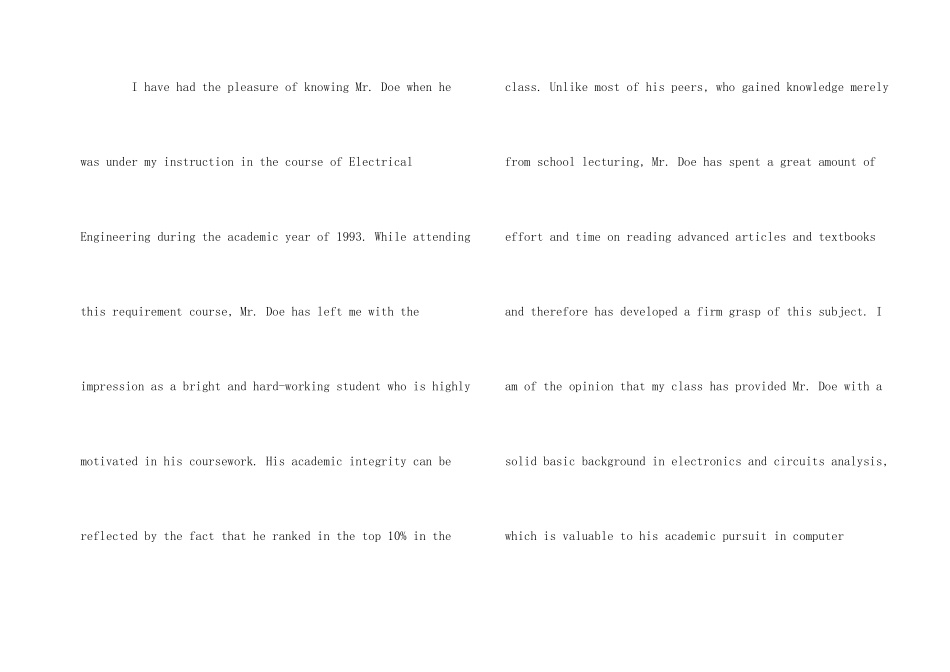 I have had the pleasure of knowing Mr. Doe when he was under my instruction in the course of Electrical Engineering during the academic year of 1993. While attending this requirement course, Mr. Doe has left me with the impression as a bright and hard-working student who is highly motivated in his coursework. His academic integrity can be reflected by the fact that he ranked in the top 10% in the

class. Unlike most of his peers, who gained knowledge merely from school lecturing, Mr. Doe has spent a great amount of effort and time on reading advanced articles and textbooks and therefore has developed a firm grasp of this subject. I am of the opinion that my class has provided Mr. Doe with a solid basic background in electronics and circuits analysis, which is valuable to his academic pursuit in computer